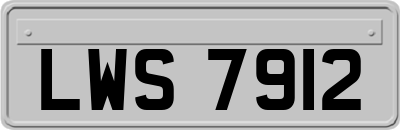 LWS 7912